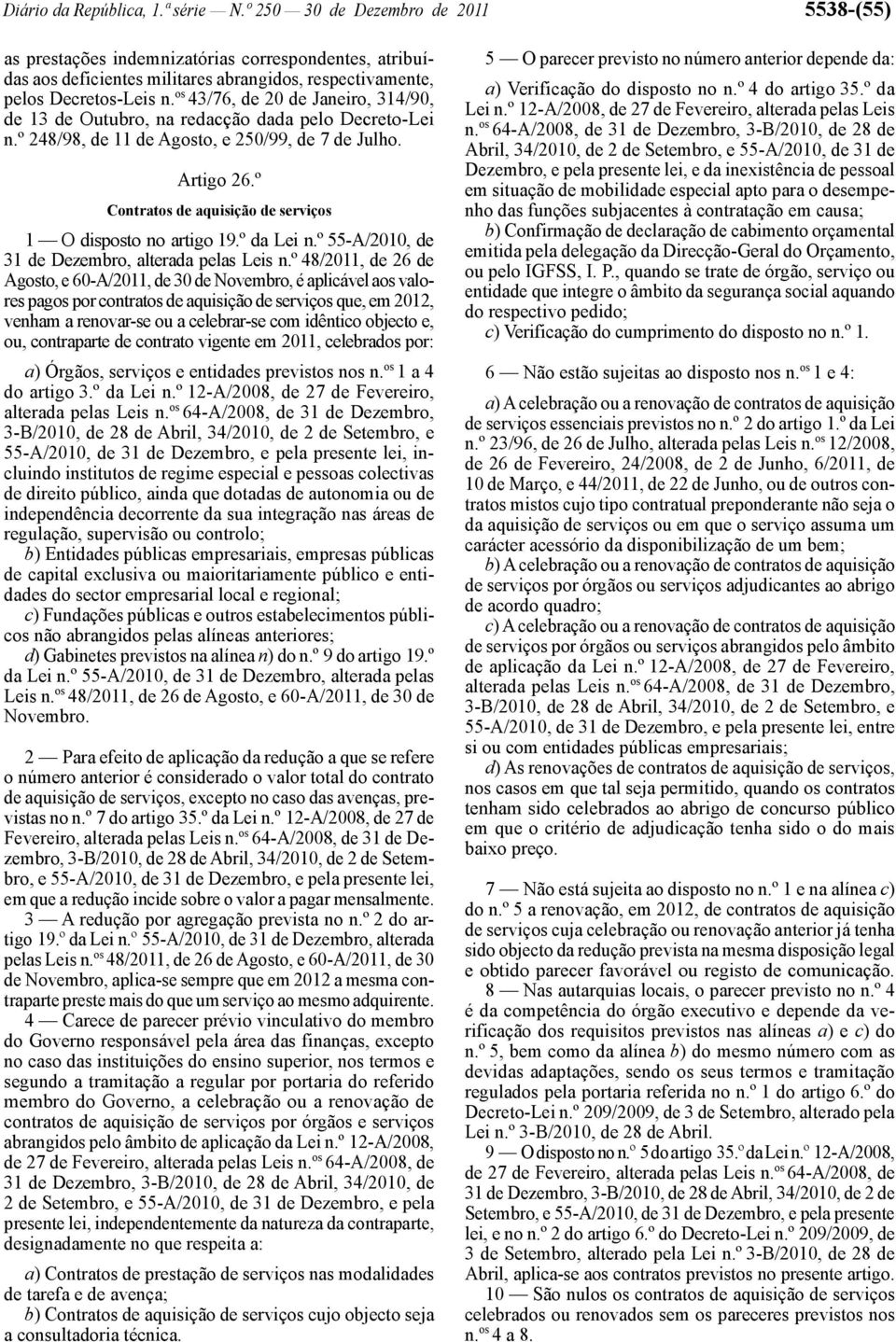 Diário da República, 1.ª série — N.º 250 — 30 de Dezembro de 2011

5538-(55)

as prestações indemnizatórias correspondentes, atribuídas aos deficientes militares abrangidos, respectivamente, pelos Decretos-Leis n.os 43/76, de 20 de Janeiro, 314/90, de 13 de Outubro, na redacção dada pelo Decreto-Lei n.º 248/98, de 11 de Agosto, e 250/99, de 7 de Julho.

Artigo 26.º

Contratos de aquisição de serviços

1 — O disposto no artigo 19.º da Lei n.º 55-A/2010, de 31 de Dezembro, alterada pelas Leis n.º 48/2011, de 26 de Agosto, e 60-A/2011, de 30 de Novembro, é aplicável aos valores pagos por contratos de aquisição de serviços que, em 2012, venham a renovar-se ou a celebrar-se com idêntico objecto e, ou, contraparte de contrato vigente em 2011, celebrados por:

a) Órgãos, serviços e entidades previstos nos n.os 1 a 4 do artigo 3.º da Lei n.º 12-A/2008, de 27 de Fevereiro, alterada pelas Leis n.os 64-A/2008, de 31 de Dezembro, 3-B/2010, de 28 de Abril, 34/2010, de 2 de Setembro, e 55-A/2010, de 31 de Dezembro, e pela presente lei, incluindo institutos de regime especial e pessoas colectivas de direito público, ainda que dotadas de autonomia ou de independência decorrente da sua integração nas áreas de regulação, supervisão ou controlo;
b) Entidades públicas empresariais, empresas públicas de capital exclusiva ou maioritariamente público e entidades do sector empresarial local e regional;
c) Fundações públicas e outros estabelecimentos públicos não abrangidos pelas alíneas anteriores;
d) Gabinetes previstos na alínea n) do n.º 9 do artigo 19.º da Lei n.º 55-A/2010, de 31 de Dezembro, alterada pelas Leis n.os 48/2011, de 26 de Agosto, e 60-A/2011, de 30 de Novembro.

2 — Para efeito de aplicação da redução a que se refere o número anterior é considerado o valor total do contrato de aquisição de serviços, excepto no caso das avenças, previstas no n.º 7 do artigo 35.º da Lei n.º 12-A/2008, de 27 de Fevereiro, alterada pelas Leis n.os 64-A/2008, de 31 de Dezembro, 3-B/2010, de 28 de Abril, 34/2010, de 2 de Setembro, e 55-A/2010, de 31 de Dezembro, e pela presente lei, em que a redução incide sobre o valor a pagar mensalmente.
3 — A redução por agregação prevista no n.º 2 do artigo 19.º da Lei n.º 55-A/2010, de 31 de Dezembro, alterada pelas Leis n.os 48/2011, de 26 de Agosto, e 60-A/2011, de 30 de Novembro, aplica-se sempre que em 2012 a mesma contraparte preste mais do que um serviço ao mesmo adquirente.
4 — Carece de parecer prévio vinculativo do membro do Governo responsável pela área das finanças, excepto no caso das instituições do ensino superior, nos termos e segundo a tramitação a regular por portaria do referido membro do Governo, a celebração ou a renovação de contratos de aquisição de serviços por órgãos e serviços abrangidos pelo âmbito de aplicação da Lei n.º 12-A/2008, de 27 de Fevereiro, alterada pelas Leis n.os 64-A/2008, de 31 de Dezembro, 3-B/2010, de 28 de Abril, 34/2010, de 2 de Setembro, e 55-A/2010, de 31 de Dezembro, e pela presente lei, independentemente da natureza da contraparte, designadamente no que respeita a:

a) Contratos de prestação de serviços nas modalidades de tarefa e de avença;
b) Contratos de aquisição de serviços cujo objecto seja a consultadoria técnica.

5 — O parecer previsto no número anterior depende da:

a) Verificação do disposto no n.º 4 do artigo 35.º da Lei n.º 12-A/2008, de 27 de Fevereiro, alterada pelas Leis n.os 64-A/2008, de 31 de Dezembro, 3-B/2010, de 28 de Abril, 34/2010, de 2 de Setembro, e 55-A/2010, de 31 de Dezembro, e pela presente lei, e da inexistência de pessoal em situação de mobilidade especial apto para o desempenho das funções subjacentes à contratação em causa;
b) Confirmação de declaração de cabimento orçamental emitida pela delegação da Direcção-Geral do Orçamento, ou pelo IGFSS, I. P., quando se trate de órgão, serviço ou entidade que integre o âmbito da segurança social aquando do respectivo pedido;
c) Verificação do cumprimento do disposto no n.º 1.

6 — Não estão sujeitas ao disposto nos n.os 1 e 4:

a) A celebração ou a renovação de contratos de aquisição de serviços essenciais previstos no n.º 2 do artigo 1.º da Lei n.º 23/96, de 26 de Julho, alterada pelas Leis n.os 12/2008, de 26 de Fevereiro, 24/2008, de 2 de Junho, 6/2011, de 10 de Março, e 44/2011, de 22 de Junho, ou de outros contratos mistos cujo tipo contratual preponderante não seja o da aquisição de serviços ou em que o serviço assuma um carácter acessório da disponibilização de um bem;
b) A celebração ou a renovação de contratos de aquisição de serviços por órgãos ou serviços adjudicantes ao abrigo de acordo quadro;
c) A celebração ou a renovação de contratos de aquisição de serviços por órgãos ou serviços abrangidos pelo âmbito de aplicação da Lei n.º 12-A/2008, de 27 de Fevereiro, alterada pelas Leis n.os 64-A/2008, de 31 de Dezembro, 3-B/2010, de 28 de Abril, 34/2010, de 2 de Setembro, e 55-A/2010, de 31 de Dezembro, e pela presente lei, entre si ou com entidades públicas empresariais;
d) As renovações de contratos de aquisição de serviços, nos casos em que tal seja permitido, quando os contratos tenham sido celebrados ao abrigo de concurso público em que o critério de adjudicação tenha sido o do mais baixo preço.

7 — Não está sujeita ao disposto no n.º 1 e na alínea c) do n.º 5 a renovação, em 2012, de contratos de aquisição de serviços cuja celebração ou renovação anterior já tenha sido objecto da redução prevista na mesma disposição legal e obtido parecer favorável ou registo de comunicação.
8 — Nas autarquias locais, o parecer previsto no n.º 4 é da competência do órgão executivo e depende da verificação dos requisitos previstos nas alíneas a) e c) do n.º 5, bem como da alínea b) do mesmo número com as devidas adaptações, sendo os seus termos e tramitação regulados pela portaria referida no n.º 1 do artigo 6.º do Decreto-Lei n.º 209/2009, de 3 de Setembro, alterado pela Lei n.º 3-B/2010, de 28 de Abril.
9 — O disposto no n.º 5 do artigo 35.º da Lei n.º 12-A/2008, de 27 de Fevereiro, alterada pelas Leis n.os 64-A/2008, de 31 de Dezembro, 3-B/2010, de 28 de Abril, 34/2010, de 2 de Setembro, e 55-A/2010, de 31 de Dezembro, e pela presente lei, e no n.º 2 do artigo 6.º do Decreto-Lei n.º 209/2009, de 3 de Setembro, alterado pela Lei n.º 3-B/2010, de 28 de Abril, aplica-se aos contratos previstos no presente artigo.
10 — São nulos os contratos de aquisição de serviços celebrados ou renovados sem os pareceres previstos nos n.os 4 a 8.